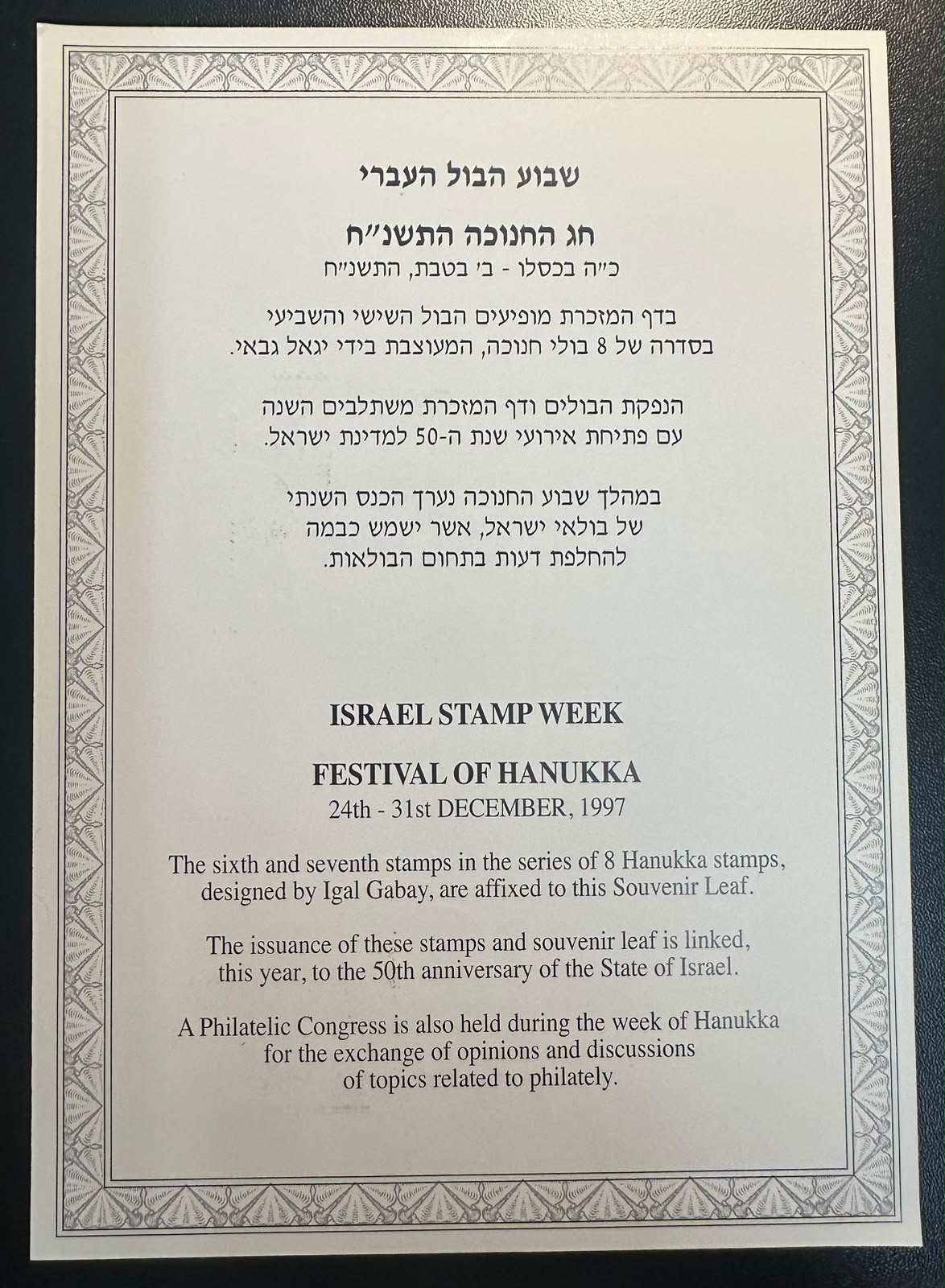 שבוע הבול העברי

חג החנוכה התשנ"ח
כ"ה בכסלו - ב' בטבת, התשנ"ח

בדף המזכרת מופיעים הבול השישי והשביעי בסדרה של 8 בולי חנוכה, המעוצבת בידי יגאל גבאי.

הנפקת הבולים ודף המזכרת משתלבים השנה עם פתיחת אירועי שנת ה-50 למדינת ישראל.

במהלך שבוע החנוכה נערך הכנס השנתי של בולאי ישראל, אשר ישמש כבמה להחלפת דעות בתחום הבולאות.

ISRAEL STAMP WEEK

FESTIVAL OF HANUKKA
24th - 31st DECEMBER, 1997

The sixth and seventh stamps in the series of 8 Hanukka stamps, designed by Igal Gabay, are affixed to this Souvenir Leaf.

The issuance of these stamps and souvenir leaf is linked, this year, to the 50th anniversary of the State of Israel.

A Philatelic Congress is also held during the week of Hanukka for the exchange of opinions and discussions of topics related to philately.